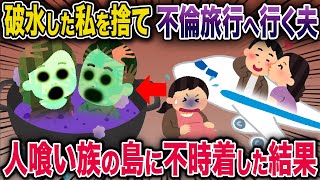 破水した私を捨て 不倫旅行へ行く夫

人喰い族の島に不時着した結果